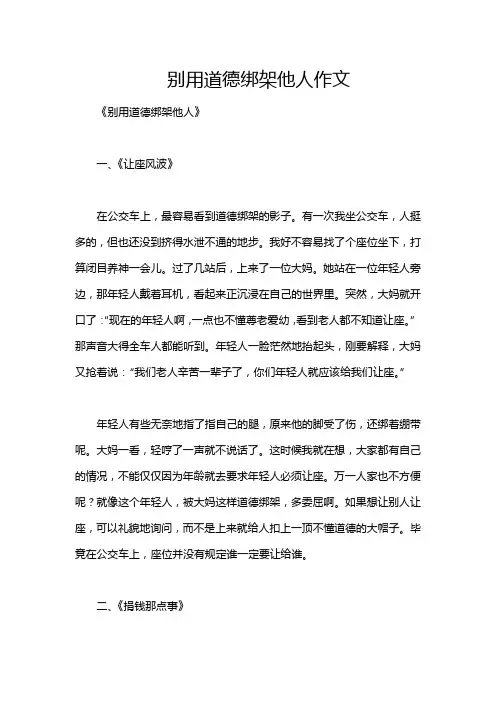 别用道德绑架他人作文

《别用道德绑架他人》

一、《让座风波》

在公交车上，最容易看到道德绑架的影子。有一次我坐公交车，人挺多的，但也还没到挤得水泄不通的地步。我好不容易找了个座位坐下，打算闭目养神一会儿。过了几站后，上来了一位大妈。她站在一位年轻人旁边，那年轻人戴着耳机，看起来正沉浸在自己的世界里。突然，大妈就开口了："现在的年轻人啊，一点也不懂尊老爱幼，看到老人都不知道让座。"那声音大得全车人都能听到。年轻人一脸茫然地抬起头，刚要解释，大妈又抢着说："我们老人辛苦一辈子了，你们年轻人就应该给我们让座。"

年轻人有些无奈地指了指自己的腿，原来他的脚受了伤，还绑着绷带呢。大妈一看，轻哼了一声就不说话了。这时候我就在想，大家都有自己的情况，不能仅仅因为年龄就去要求年轻人必须让座。万一人家也不方便呢？就像这个年轻人，被大妈这样道德绑架，多委屈啊。如果想让别人让座，可以礼貌地询问，而不是上来就给人扣上一顶不懂道德的大帽子。毕竟在公交车上，座位并没有规定谁一定要让给谁。

二、《捐钱那点事》